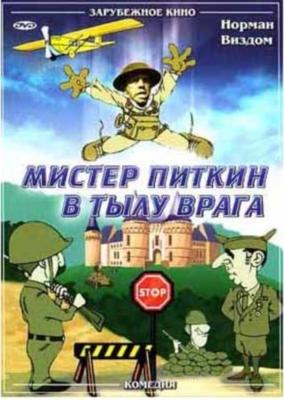 ЗАРУБЕЖНОЕ КИНО

DVD

Норман
Виздом

МИСТЕР ПИТКИН
В ТЫЛУ ВРАГА

STOP

КОМЕДИЯ